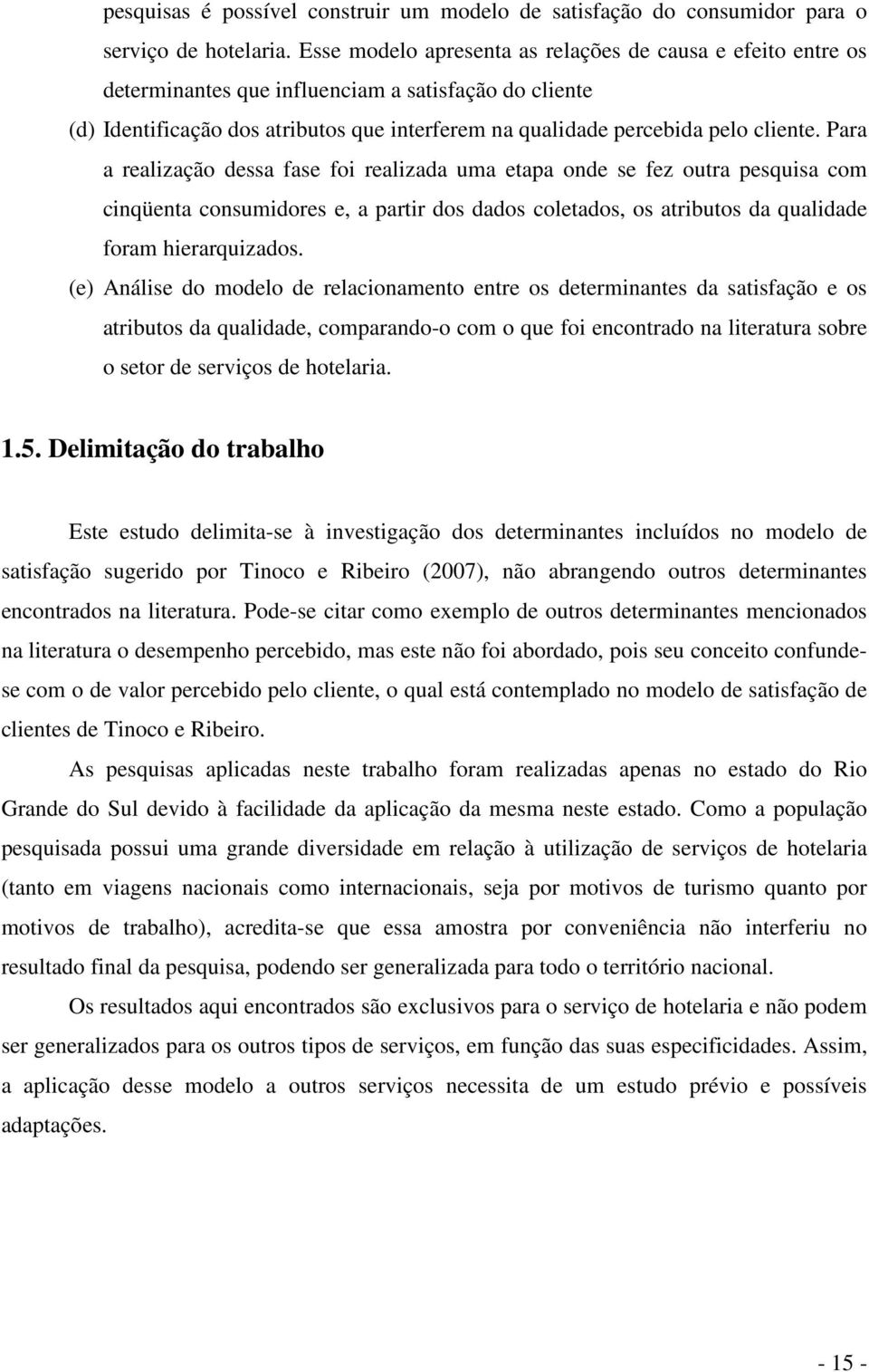 pesquisas é possível construir um modelo de satisfação do consumidor para o serviço de hotelaria. Esse modelo apresenta as relações de causa e efeito entre os determinantes que influenciam a satisfação do cliente

(d) Identificação dos atributos que interferem na qualidade percebida pelo cliente. Para a realização dessa fase foi realizada uma etapa onde se fez outra pesquisa com cinqüenta consumidores e, a partir dos dados coletados, os atributos da qualidade foram hierarquizados.

(e) Análise do modelo de relacionamento entre os determinantes da satisfação e os atributos da qualidade, comparando-o com o que foi encontrado na literatura sobre o setor de serviços de hotelaria.

1.5. Delimitação do trabalho

Este estudo delimita-se à investigação dos determinantes incluídos no modelo de satisfação sugerido por Tinoco e Ribeiro (2007), não abrangendo outros determinantes encontrados na literatura. Pode-se citar como exemplo de outros determinantes mencionados na literatura o desempenho percebido, mas este não foi abordado, pois seu conceito confunde-se com o de valor percebido pelo cliente, o qual está contemplado no modelo de satisfação de clientes de Tinoco e Ribeiro.

As pesquisas aplicadas neste trabalho foram realizadas apenas no estado do Rio Grande do Sul devido à facilidade da aplicação da mesma neste estado. Como a população pesquisada possui uma grande diversidade em relação à utilização de serviços de hotelaria (tanto em viagens nacionais como internacionais, seja por motivos de turismo quanto por motivos de trabalho), acredita-se que essa amostra por conveniência não interferiu no resultado final da pesquisa, podendo ser generalizada para todo o território nacional.

Os resultados aqui encontrados são exclusivos para o serviço de hotelaria e não podem ser generalizados para os outros tipos de serviços, em função das suas especificidades. Assim, a aplicação desse modelo a outros serviços necessita de um estudo prévio e possíveis adaptações.

- 15 -